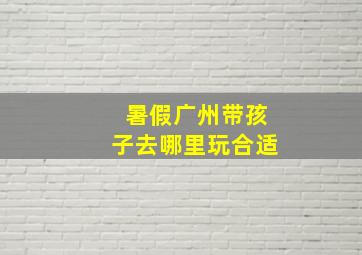 暑假广州带孩子去哪里玩合适